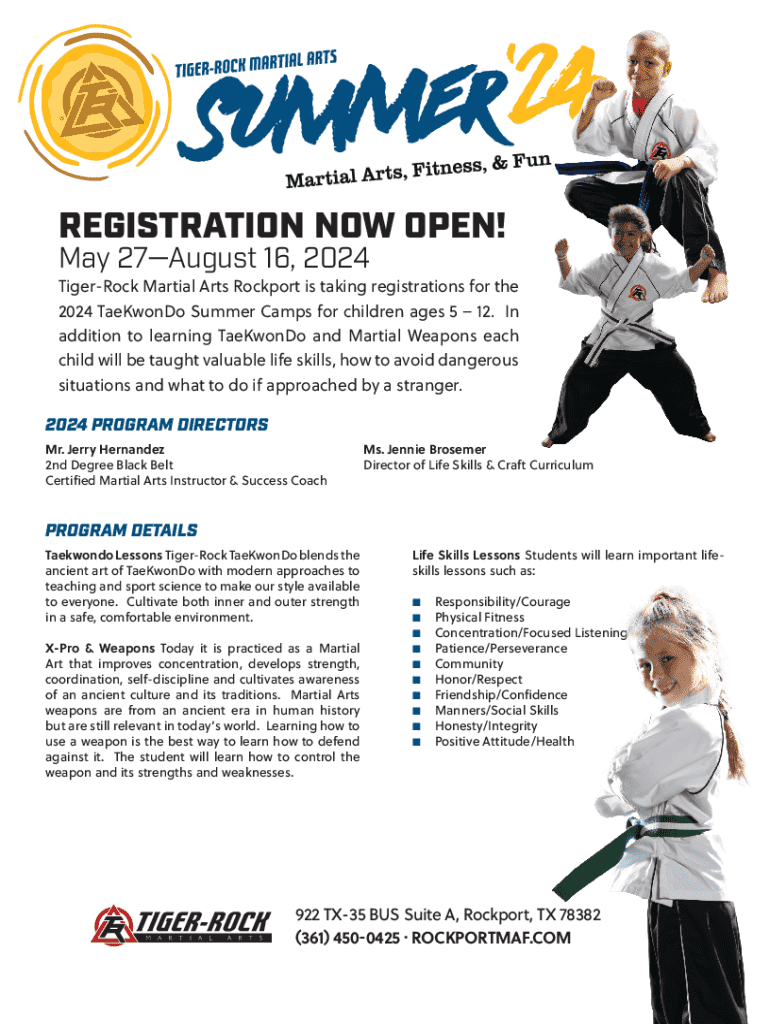 TIGER-ROCK MARTIAL ARTS

SUMMER '24

Martial Arts, Fitness, & Fun

REGISTRATION NOW OPEN!

May 27—August 16, 2024

Tiger-Rock Martial Arts Rockport is taking registrations for the 2024 TaeKwonDo Summer Camps for children ages 5 – 12. In addition to learning TaeKwonDo and Martial Weapons each child will be taught valuable life skills, how to avoid dangerous situations and what to do if approached by a stranger.

2024 PROGRAM DIRECTORS

Mr. Jerry Hernandez
2nd Degree Black Belt
Certified Martial Arts Instructor & Success Coach

Ms. Jennie Brosemer
Director of Life Skills & Craft Curriculum

PROGRAM DETAILS

Taekwondo Lessons Tiger-Rock TaeKwonDo blends the ancient art of TaeKwonDo with modern approaches to teaching and sport science to make our style available to everyone. Cultivate both inner and outer strength in a safe, comfortable environment.

X-Pro & Weapons Today it is practiced as a Martial Art that improves concentration, develops strength, coordination, self-discipline and cultivates awareness of an ancient culture and its traditions. Martial Arts weapons are from an ancient era in human history but are still relevant in today's world. Learning how to use a weapon is the best way to learn how to defend against it. The student will learn how to control the weapon and its strengths and weaknesses.

Life Skills Lessons Students will learn important life-skills lessons such as:

• Responsibility/Courage
• Physical Fitness
• Concentration/Focused Listening
• Patience/Perseverance
• Community
• Honor/Respect
• Friendship/Confidence
• Manners/Social Skills
• Honesty/Integrity
• Positive Attitude/Health

TIGER-ROCK
MARTIAL ARTS

922 TX-35 BUS Suite A, Rockport, TX 78382
(361) 450-0425 · ROCKPORTMAF.COM